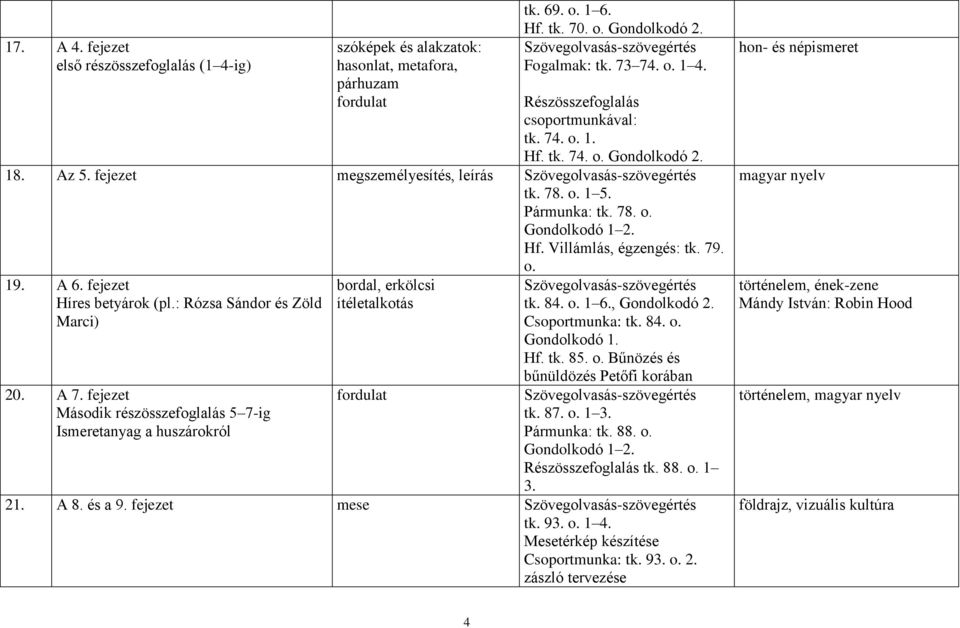 | | | | | |
|---|---|---|---|---|
| | | | tk. 69. o. 1–6. Hf. tk. 70. o. Gondolkodó 2. | |
| 17. | A 4. fejezet első részösszefoglalás (1–4-ig) | szóképek és alakzatok: hasonlat, metafora, párhuzam fordulat | Szövegolvasás-szövegértés Fogalmak: tk. 73–74. o. 1–4. Részösszefoglalás csoportmunkával: tk. 74. o. 1. Hf. tk. 74. o. Gondolkodó 2. | hon- és népismeret |
| 18. | Az 5. fejezet | megszemélyesítés, leírás | Szövegolvasás-szövegértés tk. 78. o. 1–5. Pármunka: tk. 78. o. Gondolkodó 1–2. Hf. Villámlás, égzengés: tk. 79. o. | magyar nyelv |
| 19. | A 6. fejezet Híres betyárok (pl.: Rózsa Sándor és Zöld Marci) | bordal, erkölcsi ítéletalkotás | Szövegolvasás-szövegértés tk. 84. o. 1–6., Gondolkodó 2. Csoportmunka: tk. 84. o. Gondolkodó 1. Hf. tk. 85. o. Bűnözés és bűnüldözés Petőfi korában | történelem, ének-zene Mándy István: Robin Hood |
| 20. | A 7. fejezet Második részösszefoglalás 5–7-ig Ismeretanyag a huszárokról | fordulat | Szövegolvasás-szövegértés tk. 87. o. 1–3. Pármunka: tk. 88. o. Gondolkodó 1–2. Részösszefoglalás tk. 88. o. 1–3. | történelem, magyar nyelv |
| 21. | A 8. és a 9. fejezet | mese | Szövegolvasás-szövegértés tk. 93. o. 1–4. Mesetérkép készítése Csoportmunka: tk. 93. o. 2. zászló tervezése | földrajz, vizuális kultúra |

4